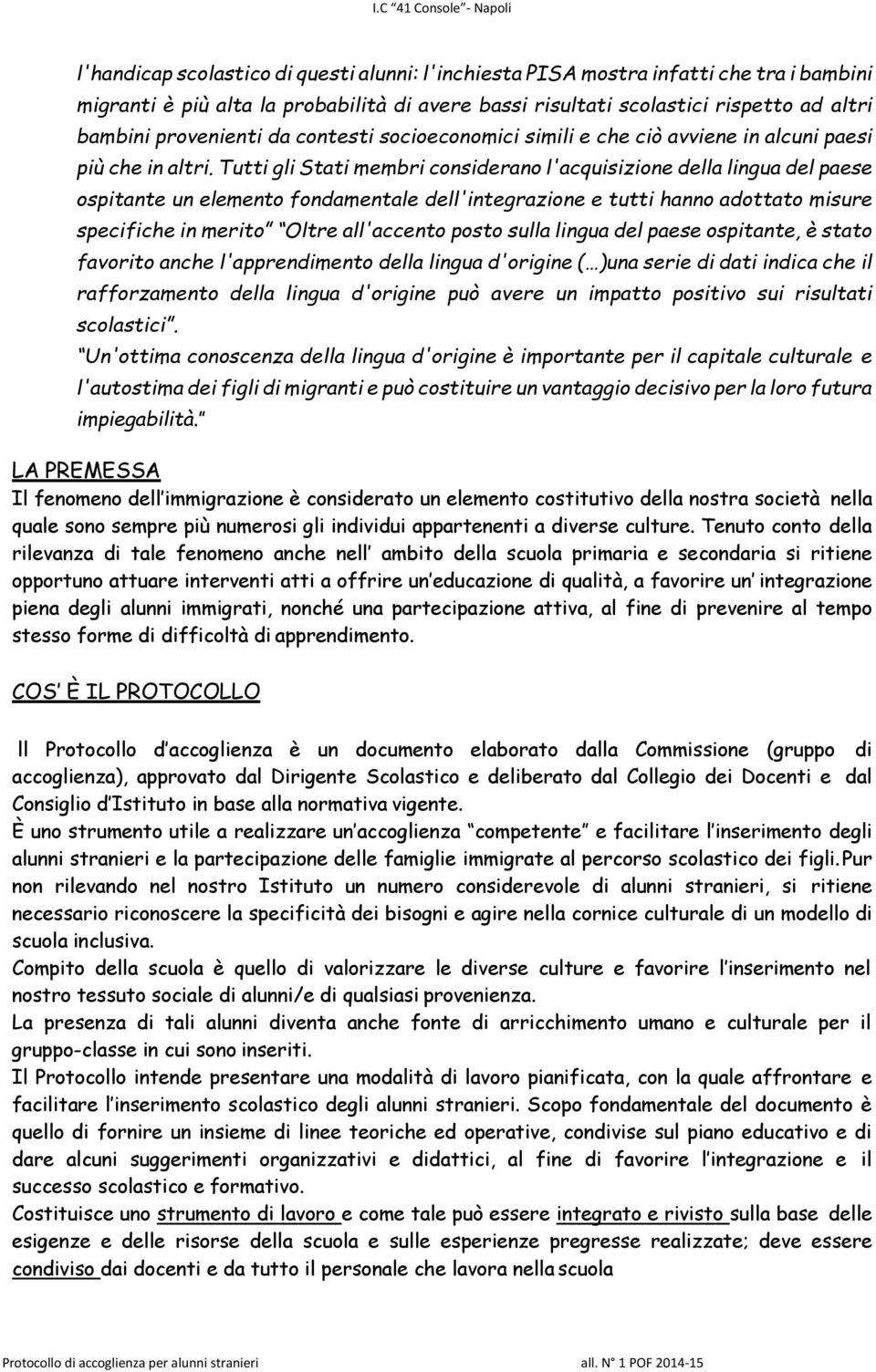 I.C “41 Console”- Napoli

l'handicap scolastico di questi alunni: l'inchiesta PISA mostra infatti che tra i bambini migranti è più alta la probabilità di avere bassi risultati scolastici rispetto ad altri bambini provenienti da contesti socioeconomici simili e che ciò avviene in alcuni paesi più che in altri. Tutti gli Stati membri considerano l'acquisizione della lingua del paese ospitante un elemento fondamentale dell'integrazione e tutti hanno adottato misure specifiche in merito” “Oltre all'accento posto sulla lingua del paese ospitante, è stato favorito anche l'apprendimento della lingua d'origine (…)una serie di dati indica che il rafforzamento della lingua d'origine può avere un impatto positivo sui risultati scolastici”.
“Un'ottima conoscenza della lingua d'origine è importante per il capitale culturale e l'autostima dei figli di migranti e può costituire un vantaggio decisivo per la loro futura impiegabilità.”

LA PREMESSA
Il fenomeno dell’immigrazione è considerato un elemento costitutivo della nostra società nella quale sono sempre più numerosi gli individui appartenenti a diverse culture. Tenuto conto della rilevanza di tale fenomeno anche nell’ ambito della scuola primaria e secondaria si ritiene opportuno attuare interventi atti a offrire un’educazione di qualità, a favorire un’ integrazione piena degli alunni immigrati, nonché una partecipazione attiva, al fine di prevenire al tempo stesso forme di difficoltà di apprendimento.

COS’ È IL PROTOCOLLO

ll Protocollo d’accoglienza è un documento elaborato dalla Commissione (gruppo di accoglienza), approvato dal Dirigente Scolastico e deliberato dal Collegio dei Docenti e dal Consiglio d’Istituto in base alla normativa vigente.
È uno strumento utile a realizzare un’accoglienza “competente” e facilitare l’inserimento degli alunni stranieri e la partecipazione delle famiglie immigrate al percorso scolastico dei figli.Pur non rilevando nel nostro Istituto un numero considerevole di alunni stranieri, si ritiene necessario riconoscere la specificità dei bisogni e agire nella cornice culturale di un modello di scuola inclusiva.
Compito della scuola è quello di valorizzare le diverse culture e favorire l’inserimento nel nostro tessuto sociale di alunni/e di qualsiasi provenienza.
La presenza di tali alunni diventa anche fonte di arricchimento umano e culturale per il gruppo-classe in cui sono inseriti.
Il Protocollo intende presentare una modalità di lavoro pianificata, con la quale affrontare e facilitare l’inserimento scolastico degli alunni stranieri. Scopo fondamentale del documento è quello di fornire un insieme di linee teoriche ed operative, condivise sul piano educativo e di dare alcuni suggerimenti organizzativi e didattici, al fine di favorire l’integrazione e il successo scolastico e formativo.
Costituisce uno strumento di lavoro e come tale può essere integrato e rivisto sulla base delle esigenze e delle risorse della scuola e sulle esperienze pregresse realizzate; deve essere condiviso dai docenti e da tutto il personale che lavora nella scuola

Protocollo di accoglienza per alunni stranieri all. N° 1 POF 2014-15